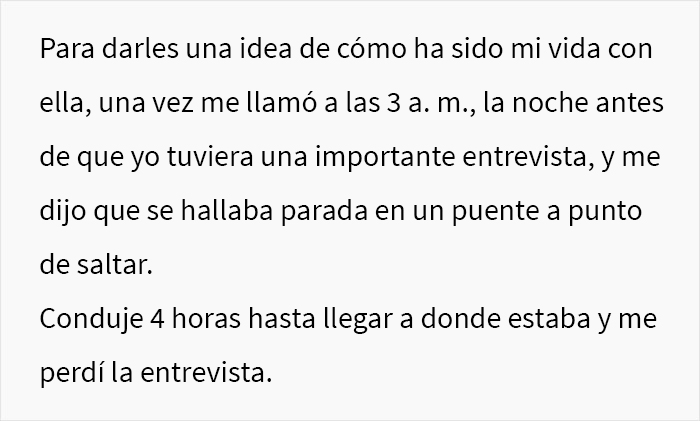 Para darles una idea de cómo ha sido mi vida con ella, una vez me llamó a las 3 a. m., la noche antes de que yo tuviera una importante entrevista, y me dijo que se hallaba parada en un puente a punto de saltar.
Conduje 4 horas hasta llegar a donde estaba y me perdí la entrevista.